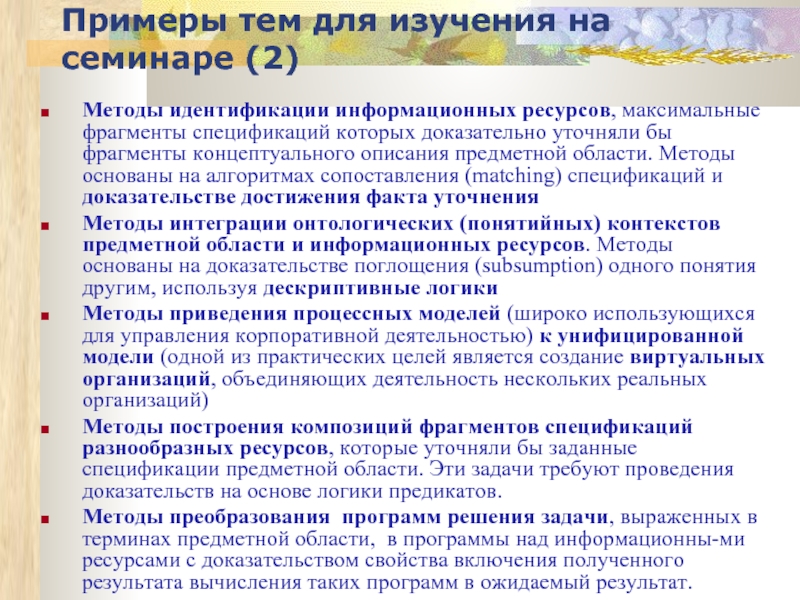 Примеры тем для изучения на семинаре (2)

Методы идентификации информационных ресурсов, максимальные фрагменты спецификаций которых доказательно уточняли бы фрагменты концептуального описания предметной области. Методы основаны на алгоритмах сопоставления (matching) спецификаций и доказательстве достижения факта уточнения

Методы интеграции онтологических (понятийных) контекстов предметной области и информационных ресурсов. Методы основаны на доказательстве поглощения (subsumption) одного понятия другим, используя дескриптивные логики

Методы приведения процессных моделей (широко использующихся для управления корпоративной деятельностью) к унифицированной модели (одной из практических целей является создание виртуальных организаций, объединяющих деятельность нескольких реальных организаций)

Методы построения композиций фрагментов спецификаций разнообразных ресурсов, которые уточняли бы заданные спецификации предметной области. Эти задачи требуют проведения доказательств на основе логики предикатов.

Методы преобразования программ решения задачи, выраженных в терминах предметной области, в программы над информационны-ми ресурсами с доказательством свойства включения полученного результата вычисления таких программ в ожидаемый результат.